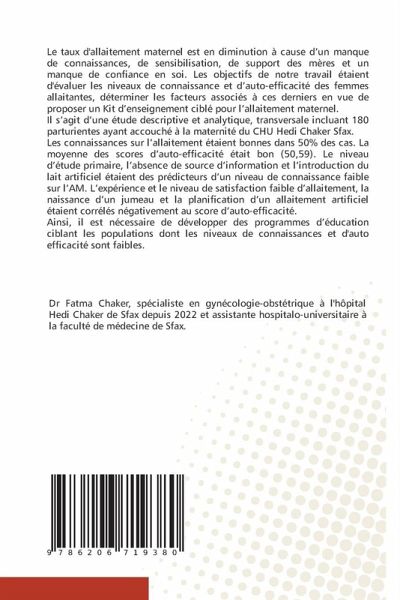 Le taux d'allaitement maternel est en diminution à cause d'un manque de connaissances, de sensibilisation, de support des mères et un manque de confiance en soi. Les objectifs de notre travail étaient d'évaluer les niveaux de connaissance et d'auto-efficacité des femmes allaitantes, déterminer les facteurs associés à ces derniers en vue de proposer un Kit d'enseignement ciblé pour l'allaitement maternel.
Il s'agit d'une étude descriptive et analytique, transversale incluant 180 parturientes ayant accouché à la maternité du CHU Hedi Chaker Sfax.
Les connaissances sur l'allaitement étaient bonnes dans 50% des cas. La moyenne des scores d'auto-efficacité était bon (50,59). Le niveau d'étude primaire, l'absence de source d'information et l'introduction du lait artificiel étaient des prédicteurs d'un niveau de connaissance faible sur l'AM. L'expérience et le niveau de satisfaction faible d'allaitement, la naissance d'un jumeau et la planification d'un allaitement artificiel étaient corrélés négativement au score d'auto-efficacité.
Ainsi, il est nécessaire de développer des programmes d'éducation ciblant les populations dont les niveaux de connaissances et d'auto efficacité sont faibles.

Dr Fatma Chaker, spécialiste en gynécologie-obstétrique à l'hôpital Hedi Chaker de Sfax depuis 2022 et assistante hospitalo-universitaire à la faculté de médecine de Sfax.

9 786206 719380